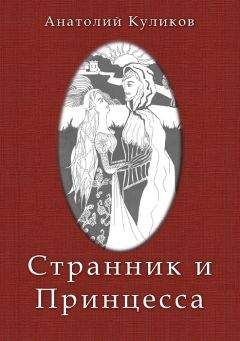 Анатолий Куликов

Странник и Принцесса